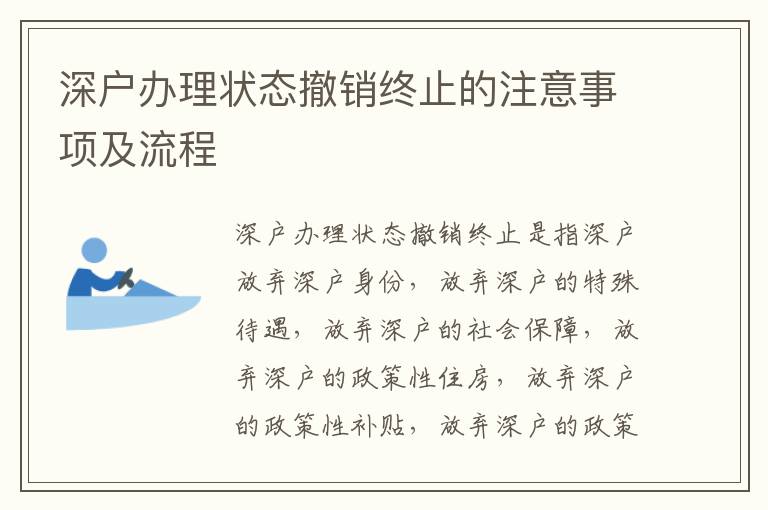 深户办理状态撤销终止的注意事项及流程

深户办理状态撤销终止是指深户放弃深户身份，放弃深户的特殊待遇，放弃深户的社会保障，放弃深户的政策性住房，放弃深户的政策性补贴，放弃深户的政策